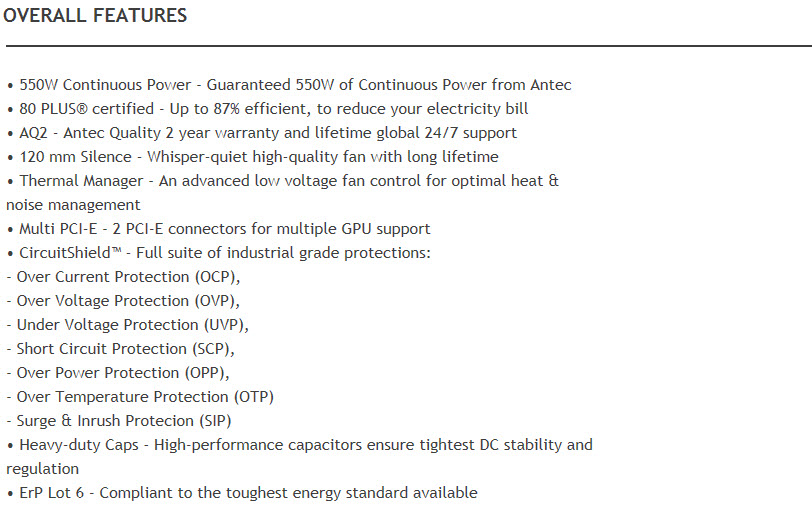 OVERALL FEATURES

• 550W Continuous Power - Guaranteed 550W of Continuous Power from Antec
• 80 PLUS® certified - Up to 87% efficient, to reduce your electricity bill
• AQ2 - Antec Quality 2 year warranty and lifetime global 24/7 support
• 120 mm Silence - Whisper-quiet high-quality fan with long lifetime
• Thermal Manager - An advanced low voltage fan control for optimal heat & noise management
• Multi PCI-E - 2 PCI-E connectors for multiple GPU support
• CircuitShield™ - Full suite of industrial grade protections:
- Over Current Protection (OCP),
- Over Voltage Protection (OVP),
- Under Voltage Protection (UVP),
- Short Circuit Protection (SCP),
- Over Power Protection (OPP),
- Over Temperature Protection (OTP)
- Surge & Inrush Protecion (SIP)
• Heavy-duty Caps - High-performance capacitors ensure tightest DC stability and regulation
• ErP Lot 6 - Compliant to the toughest energy standard available